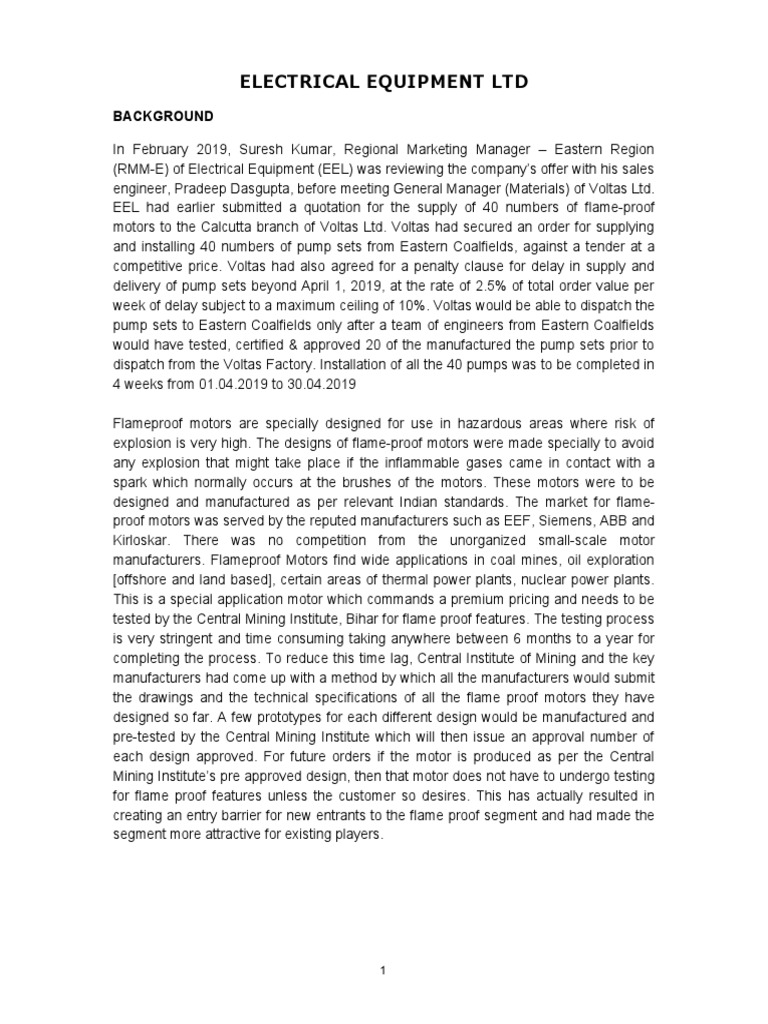 ELECTRICAL EQUIPMENT LTD

BACKGROUND

In February 2019, Suresh Kumar, Regional Marketing Manager – Eastern Region (RMM-E) of Electrical Equipment (EEL) was reviewing the company's offer with his sales engineer, Pradeep Dasgupta, before meeting General Manager (Materials) of Voltas Ltd. EEL had earlier submitted a quotation for the supply of 40 numbers of flame-proof motors to the Calcutta branch of Voltas Ltd. Voltas had secured an order for supplying and installing 40 numbers of pump sets from Eastern Coalfields, against a tender at a competitive price. Voltas had also agreed for a penalty clause for delay in supply and delivery of pump sets beyond April 1, 2019, at the rate of 2.5% of total order value per week of delay subject to a maximum ceiling of 10%. Voltas would be able to dispatch the pump sets to Eastern Coalfields only after a team of engineers from Eastern Coalfields would have tested, certified & approved 20 of the manufactured the pump sets prior to dispatch from the Voltas Factory. Installation of all the 40 pumps was to be completed in 4 weeks from 01.04.2019 to 30.04.2019

Flameproof motors are specially designed for use in hazardous areas where risk of explosion is very high. The designs of flame-proof motors were made specially to avoid any explosion that might take place if the inflammable gases came in contact with a spark which normally occurs at the brushes of the motors. These motors were to be designed and manufactured as per relevant Indian standards. The market for flame-proof motors was served by the reputed manufacturers such as EEF, Siemens, ABB and Kirloskar. There was no competition from the unorganized small-scale motor manufacturers. Flameproof Motors find wide applications in coal mines, oil exploration [offshore and land based], certain areas of thermal power plants, nuclear power plants. This is a special application motor which commands a premium pricing and needs to be tested by the Central Mining Institute, Bihar for flame proof features. The testing process is very stringent and time consuming taking anywhere between 6 months to a year for completing the process. To reduce this time lag, Central Institute of Mining and the key manufacturers had come up with a method by which all the manufacturers would submit the drawings and the technical specifications of all the flame proof motors they have designed so far. A few prototypes for each different design would be manufactured and pre-tested by the Central Mining Institute which will then issue an approval number of each design approved. For future orders if the motor is produced as per the Central Mining Institute's pre approved design, then that motor does not have to undergo testing for flame proof features unless the customer so desires. This has actually resulted in creating an entry barrier for new entrants to the flame proof segment and had made the segment more attractive for existing players.

1